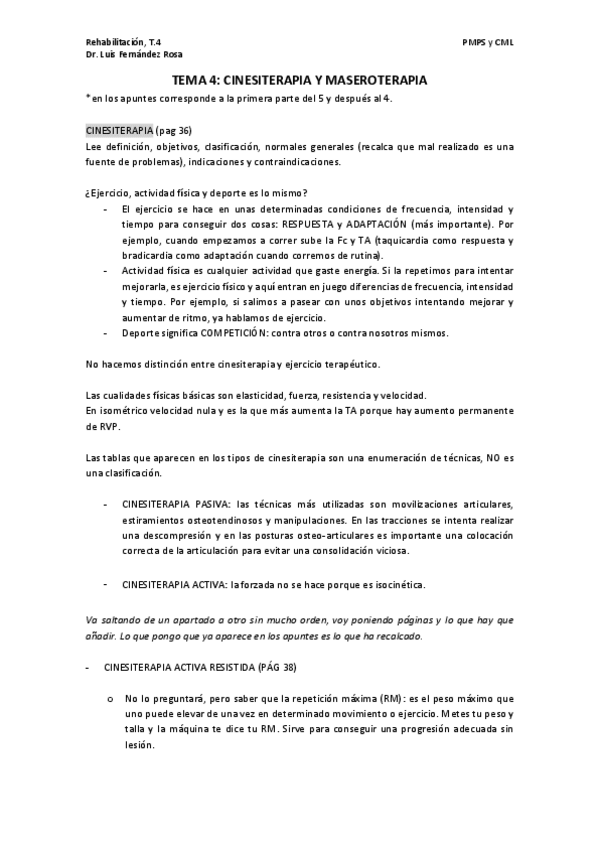 Rehabilitación, T.4
Dr. Luis Fernández Rosa

PMPS y CML

TEMA 4: CINESITERAPIA Y MASEROTERAPIA

*en los apuntes corresponde a la primera parte del 5 y después al 4.

CINESITERAPIA (pag 36)

Lee definición, objetivos, clasificación, normales generales (recalca que mal realizado es una fuente de problemas), indicaciones y contraindicaciones.

¿Ejercicio, actividad física y deporte es lo mismo?

- El ejercicio se hace en unas determinadas condiciones de frecuencia, intensidad y tiempo para conseguir dos cosas: RESPUESTA y ADAPTACIÓN (más importante). Por ejemplo, cuando empezamos a correr sube la Fc y TA (taquicardia como respuesta y bradicardia como adaptación cuando corremos de rutina).
- Actividad física es cualquier actividad que gaste energía. Si la repetimos para intentar mejorarla, es ejercicio físico y aquí entran en juego diferencias de frecuencia, intensidad y tiempo. Por ejemplo, si salimos a pasear con unos objetivos intentando mejorar y aumentar de ritmo, ya hablamos de ejercicio.
- Deporte significa COMPETICIÓN: contra otros o contra nosotros mismos.

No hacemos distinción entre cinesiterapia y ejercicio terapéutico.

Las cualidades físicas básicas son elasticidad, fuerza, resistencia y velocidad.
En isométrico velocidad nula y es la que más aumenta la TA porque hay aumento permanente de RVP.

Las tablas que aparecen en los tipos de cinesiterapia son una enumeración de técnicas, NO es una clasificación.

- CINESITERAPIA PASIVA: las técnicas más utilizadas son movilizaciones articulares, estiramientos osteotendinosos y manipulaciones. En las tracciones se intenta realizar una descompresión y en las posturas osteo-articulares es importante una colocación correcta de la articulación para evitar una consolidación viciosa.

- CINESITERAPIA ACTIVA: la forzada no se hace porque es isocinética.

Va saltando de un apartado a otro sin mucho orden, voy poniendo páginas y lo que hay que añadir. Lo que pongo que ya aparece en los apuntes es lo que ha recalcado.

- CINESITERAPIA ACTIVA RESISTIDA (PÁG 38)

o No lo preguntará, pero saber que la repetición máxima (RM): es el peso máximo que uno puede elevar de una vez en determinado movimiento o ejercicio. Metes tu peso y talla y la máquina te dice tu RM. Sirve para conseguir una progresión adecuada sin lesión.